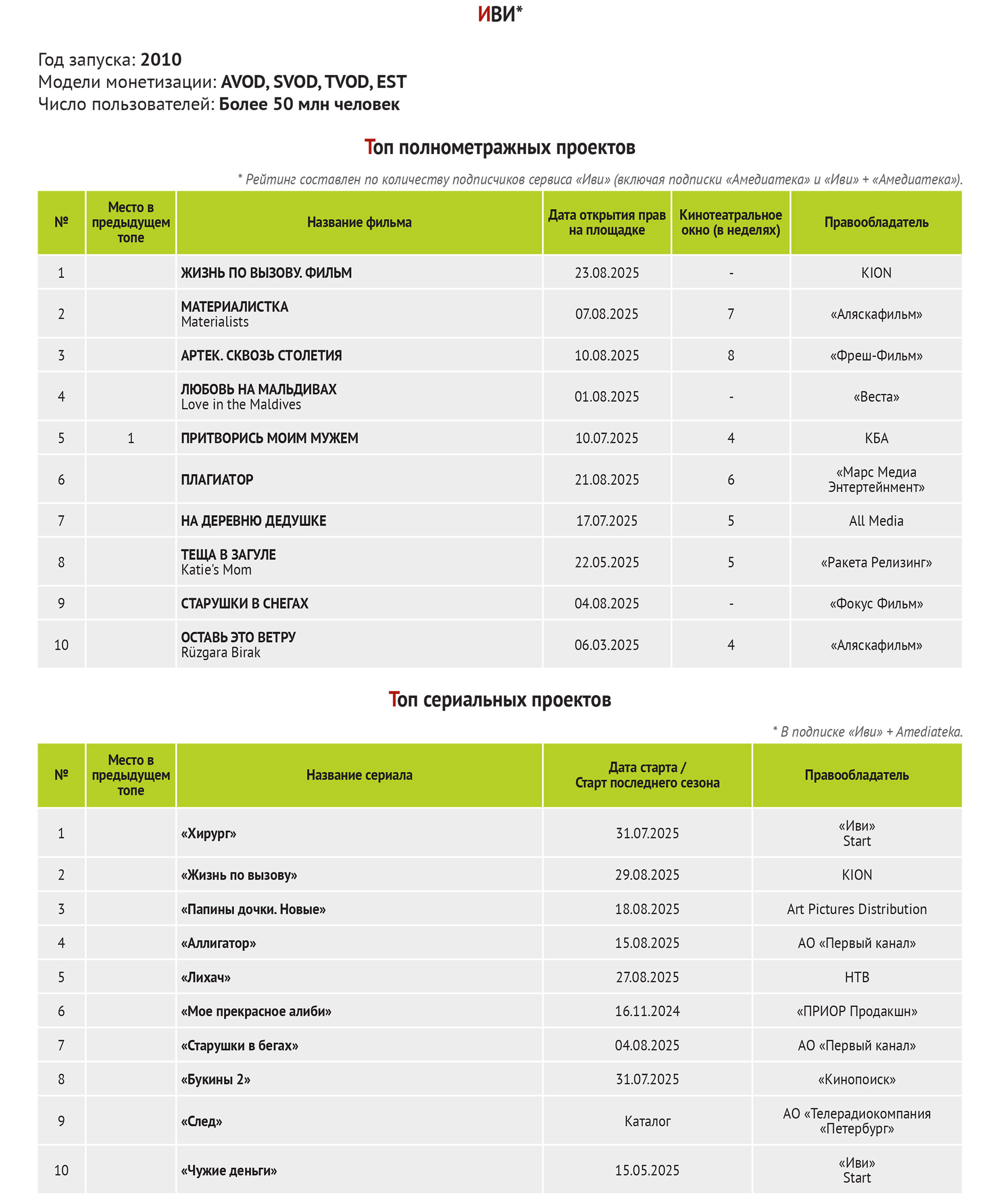 ИВИ*

Год запуска: 2010
Модели монетизации: AVOD, SVOD, TVOD, EST
Число пользователей: Более 50 млн человек

Топ полнометражных проектов

* Рейтинг составлен по количеству подписчиков сервиса «Иви» (включая подписки «Амедиатека» и «Иви» + «Амедиатека»).

| № | Место в предыдущем топе | Название фильма | Дата открытия прав на площадке | Кинотеатральное окно (в неделях) | Правообладатель |
|---|---|---|---|---|---|
| 1 | | ЖИЗНЬ ПО ВЫЗОВУ. ФИЛЬМ | 23.08.2025 | - | KION |
| 2 | | МАТЕРИАЛИСТКА Materialists | 07.08.2025 | 7 | «Аляскафильм» |
| 3 | | АРТЕК. СКВОЗЬ СТОЛЕТИЯ | 10.08.2025 | 8 | «Фреш-Фильм» |
| 4 | | ЛЮБОВЬ НА МАЛЬДИВАХ Love in the Maldives | 01.08.2025 | - | «Веста» |
| 5 | 1 | ПРИТВОРИСЬ МОИМ МУЖЕМ | 10.07.2025 | 4 | КБА |
| 6 | | ПЛАГИАТОР | 21.08.2025 | 6 | «Марс Медиа Энтертейнмент» |
| 7 | | НА ДЕРЕВНЮ ДЕДУШКЕ | 17.07.2025 | 5 | All Media |
| 8 | | ТЕЩА В ЗАГУЛЕ Katie's Mom | 22.05.2025 | 5 | «Ракета Релизинг» |
| 9 | | СТАРУШКИ В СНЕГАХ | 04.08.2025 | - | «Фокус Фильм» |
| 10 | | ОСТАВЬ ЭТО ВЕТРУ Rüzgara Birak | 06.03.2025 | 4 | «Аляскафильм» |

Топ сериальных проектов

* В подписке «Иви» + Amediateka.

| № | Место в предыдущем топе | Название сериала | Дата старта / Старт последнего сезона | Правообладатель |
|---|---|---|---|---|
| 1 | | «Хирург» | 31.07.2025 | «Иви» Start |
| 2 | | «Жизнь по вызову» | 29.08.2025 | KION |
| 3 | | «Папины дочки. Новые» | 18.08.2025 | Art Pictures Distribution |
| 4 | | «Аллигатор» | 15.08.2025 | АО «Первый канал» |
| 5 | | «Лихач» | 27.08.2025 | НТВ |
| 6 | | «Мое прекрасное алиби» | 16.11.2024 | «ПРИОР Продакшн» |
| 7 | | «Старушки в бегах» | 04.08.2025 | АО «Первый канал» |
| 8 | | «Букины 2» | 31.07.2025 | «Кинопоиск» |
| 9 | | «След» | Каталог | АО «Телерадиокомпания «Петербург» |
| 10 | | «Чужие деньги» | 15.05.2025 | «Иви» Start |